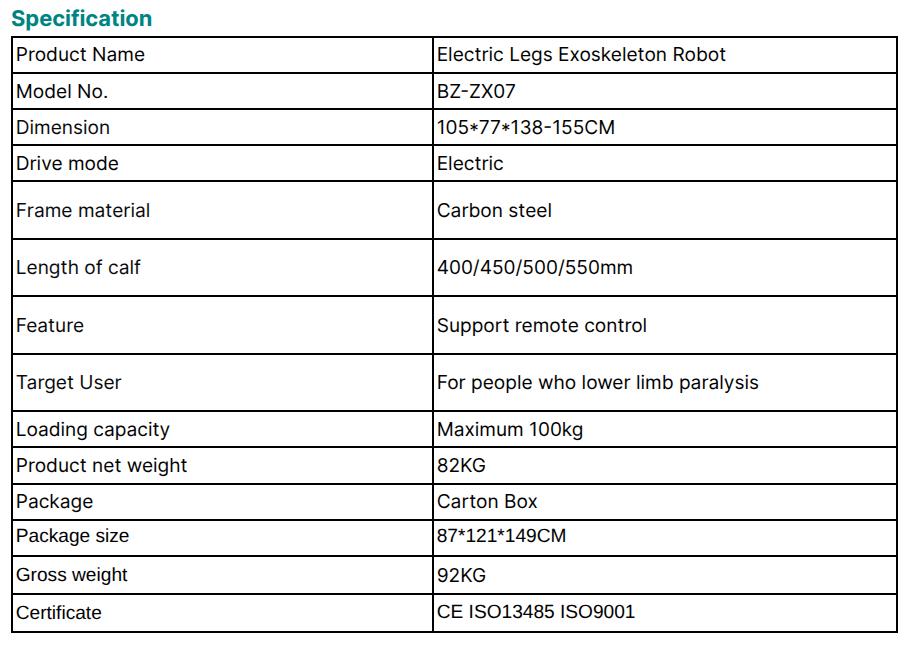 Specification

| Product Name | Electric Legs Exoskeleton Robot |
|---|---|
| Model No. | BZ-ZX07 |
| Dimension | 105*77*138-155CM |
| Drive mode | Electric |
| Frame material | Carbon steel |
| Length of calf | 400/450/500/550mm |
| Feature | Support remote control |
| Target User | For people who lower limb paralysis |
| Loading capacity | Maximum 100kg |
| Product net weight | 82KG |
| Package | Carton Box |
| Package size | 87*121*149CM |
| Gross weight | 92KG |
| Certificate | CE ISO13485 ISO9001 |